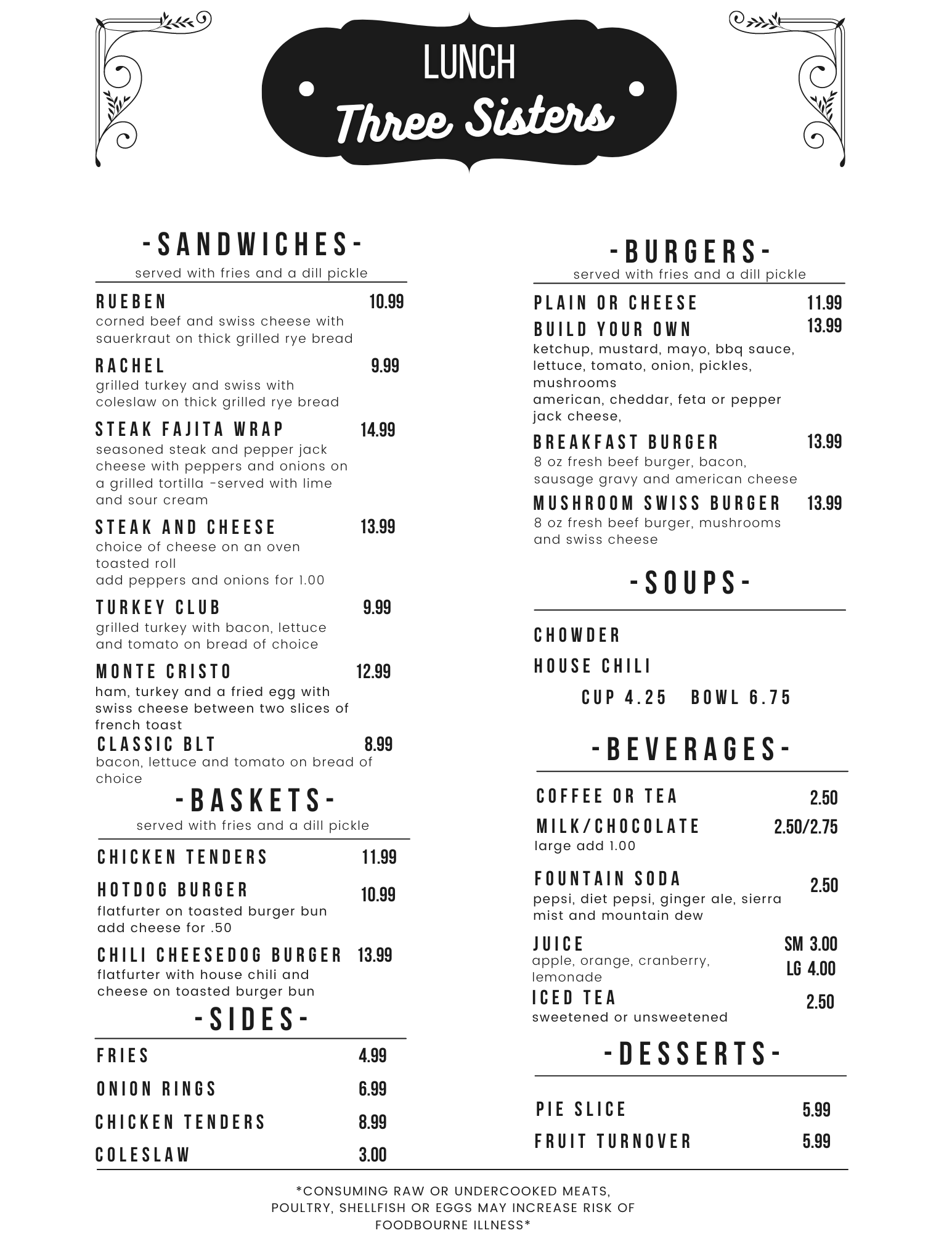 LUNCH
Three Sisters

-SANDWICHES-
served with fries and a dill pickle

RUEBEN 10.99
corned beef and swiss cheese with sauerkraut on thick grilled rye bread

RACHEL 9.99
grilled turkey and swiss with coleslaw on thick grilled rye bread

STEAK FAJITA WRAP 14.99
seasoned steak and pepper jack cheese with peppers and onions on a grilled tortilla -served with lime and sour cream

STEAK AND CHEESE 13.99
choice of cheese on an oven toasted roll
add peppers and onions for 1.00

TURKEY CLUB 9.99
grilled turkey with bacon, lettuce and tomato on bread of choice

MONTE CRISTO 12.99
ham, turkey and a fried egg with swiss cheese between two slices of french toast

CLASSIC BLT 8.99
bacon, lettuce and tomato on bread of choice

-BASKETS-
served with fries and a dill pickle

CHICKEN TENDERS 11.99

HOTDOG BURGER 10.99
flatfurter on toasted burger bun
add cheese for .50

CHILI CHEESEDOG BURGER 13.99
flatfurter with house chili and cheese on toasted burger bun

-SIDES-

FRIES 4.99
ONION RINGS 6.99
CHICKEN TENDERS 8.99
COLESLAW 3.00

-BURGERS-
served with fries and a dill pickle

PLAIN OR CHEESE 11.99
BUILD YOUR OWN 13.99
ketchup, mustard, mayo, bbq sauce, lettuce, tomato, onion, pickles, mushrooms
american, cheddar, feta or pepper jack cheese,

BREAKFAST BURGER 13.99
8 oz fresh beef burger, bacon, sausage gravy and american cheese

MUSHROOM SWISS BURGER 13.99
8 oz fresh beef burger, mushrooms and swiss cheese

-SOUPS-

CHOWDER
HOUSE CHILI
CUP 4.25 BOWL 6.75

-BEVERAGES-

COFFEE OR TEA 2.50
MILK/CHOCOLATE 2.50/2.75
large add 1.00

FOUNTAIN SODA 2.50
pepsi, diet pepsi, ginger ale, sierra mist and mountain dew

JUICE SM 3.00
apple, orange, cranberry, lemonade LG 4.00

ICED TEA 2.50
sweetened or unsweetened

-DESSERTS-

PIE SLICE 5.99
FRUIT TURNOVER 5.99

*CONSUMING RAW OR UNDERCOOKED MEATS, POULTRY, SHELLFISH OR EGGS MAY INCREASE RISK OF FOODBOURNE ILLNESS*